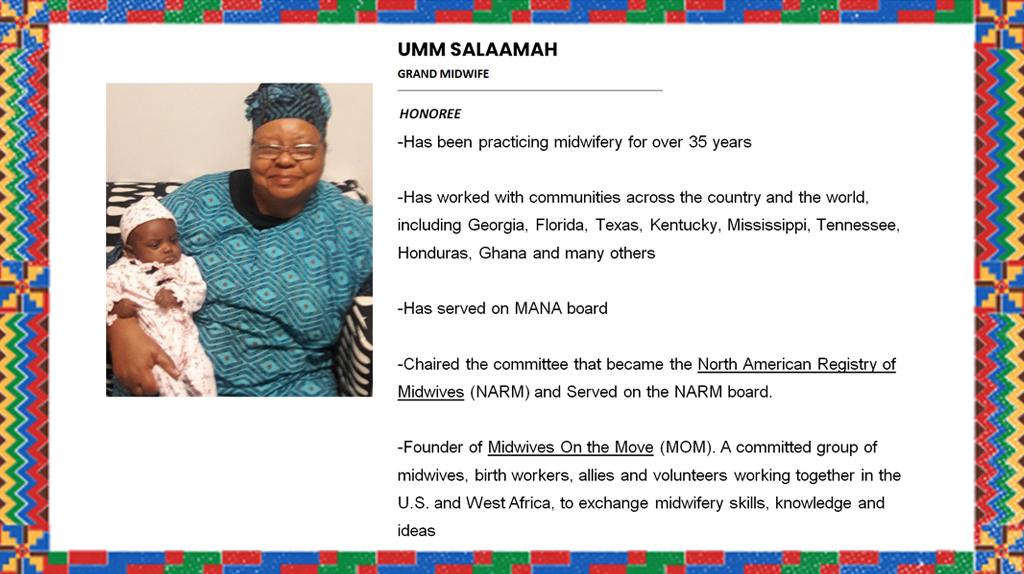 UMM SALAAMAH

GRAND MIDWIFE

HONOREE

-Has been practicing midwifery for over 35 years

-Has worked with communities across the country and the world, including Georgia, Florida, Texas, Kentucky, Mississippi, Tennessee, Honduras, Ghana and many others

-Has served on MANA board

-Chaired the committee that became the North American Registry of Midwives (NARM) and Served on the NARM board.

-Founder of Midwives On the Move (MOM). A committed group of midwives, birth workers, allies and volunteers working together in the U.S. and West Africa, to exchange midwifery skills, knowledge and ideas